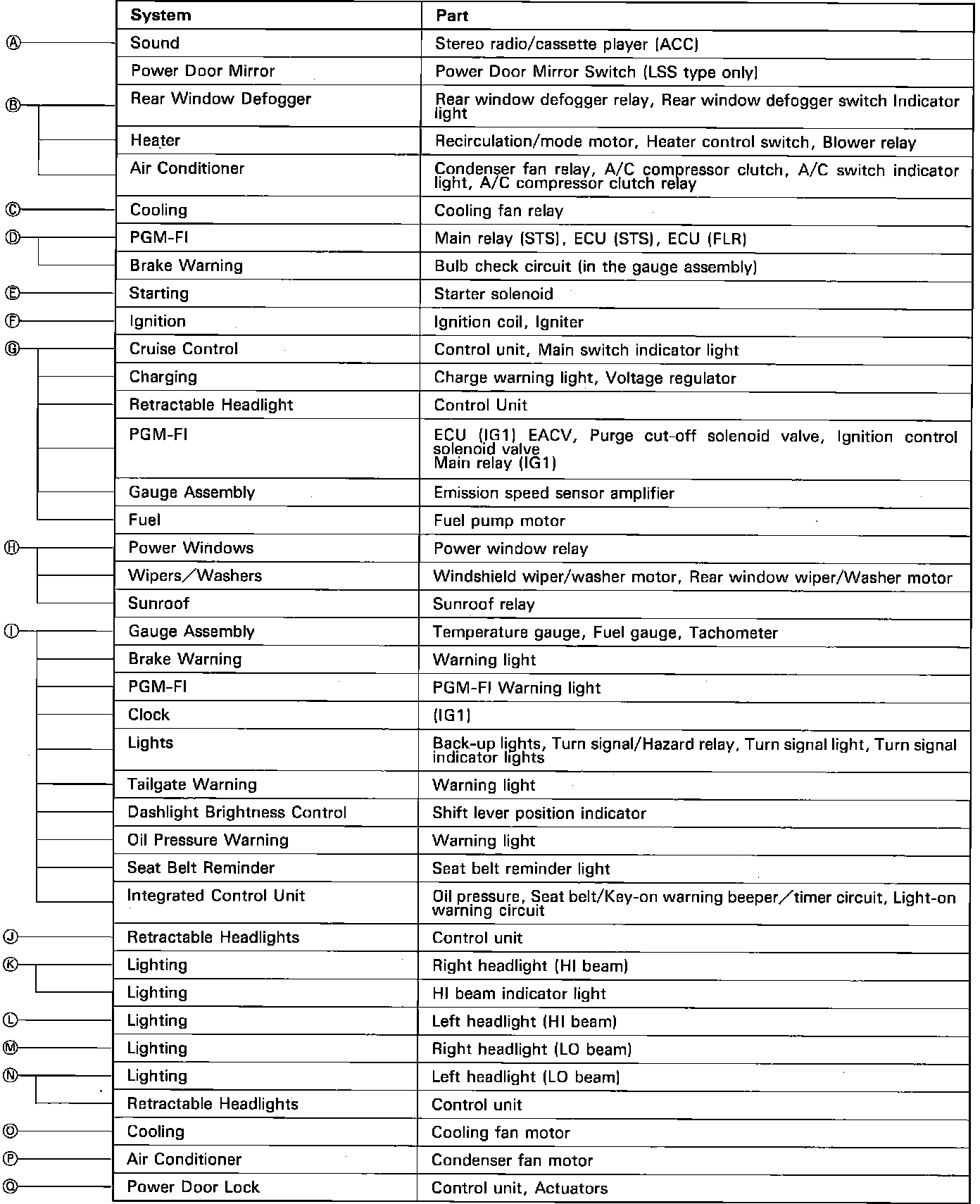 |  | System | Part |
|---|---|---|
| Ⓐ | Sound | Stereo radio/cassette player (ACC) |
|  | Power Door Mirror | Power Door Mirror Switch (LSS type only) |
| Ⓑ | Rear Window Defogger | Rear window defogger relay, Rear window defogger switch Indicator light |
|  | Heater | Recirculation/mode motor, Heater control switch, Blower relay |
|  | Air Conditioner | Condenser fan relay, A/C compressor clutch, A/C switch indicator light, A/C compressor clutch relay |
| Ⓒ | Cooling | Cooling fan relay |
| Ⓓ | PGM-FI | Main relay (STS), ECU (STS), ECU (FLR) |
|  | Brake Warning | Bulb check circuit (in the gauge assembly) |
| Ⓔ | Starting | Starter solenoid |
| Ⓕ | Ignition | Ignition coil, Igniter |
| Ⓖ | Cruise Control | Control unit, Main switch indicator light |
|  | Charging | Charge warning light, Voltage regulator |
|  | Retractable Headlight | Control Unit |
|  | PGM-FI | ECU (IG1) EACV, Purge cut-off solenoid valve, Ignition control solenoid valve Main relay (IG1) |
|  | Gauge Assembly | Emission speed sensor amplifier |
|  | Fuel | Fuel pump motor |
| Ⓗ | Power Windows | Power window relay |
|  | Wipers/Washers | Windshield wiper/washer motor, Rear window wiper/Washer motor |
|  | Sunroof | Sunroof relay |
| Ⓘ | Gauge Assembly | Temperature gauge, Fuel gauge, Tachometer |
|  | Brake Warning | Warning light |
|  | PGM-FI | PGM-FI Warning light |
|  | Clock | (IG1) |
|  | Lights | Back-up lights, Turn signal/Hazard relay, Turn signal light, Turn signal indicator lights |
|  | Tailgate Warning | Warning light |
|  | Dashlight Brightness Control | Shift lever position indicator |
|  | Oil Pressure Warning | Warning light |
|  | Seat Belt Reminder | Seat belt reminder light |
|  | Integrated Control Unit | Oil pressure, Seat belt/Key-on warning beeper/timer circuit, Light-on warning circuit |
| Ⓙ | Retractable Headlights | Control unit |
| Ⓚ | Lighting | Right headlight (HI beam) |
|  | Lighting | HI beam indicator light |
| Ⓛ | Lighting | Left headlight (HI beam) |
| Ⓜ | Lighting | Right headlight (LO beam) |
| Ⓝ | Lighting | Left headlight (LO beam) |
|  | Retractable Headlights | Control unit |
| Ⓞ | Cooling | Cooling fan motor |
| Ⓟ | Air Conditioner | Condenser fan motor |
| Ⓠ | Power Door Lock | Control unit, Actuators |